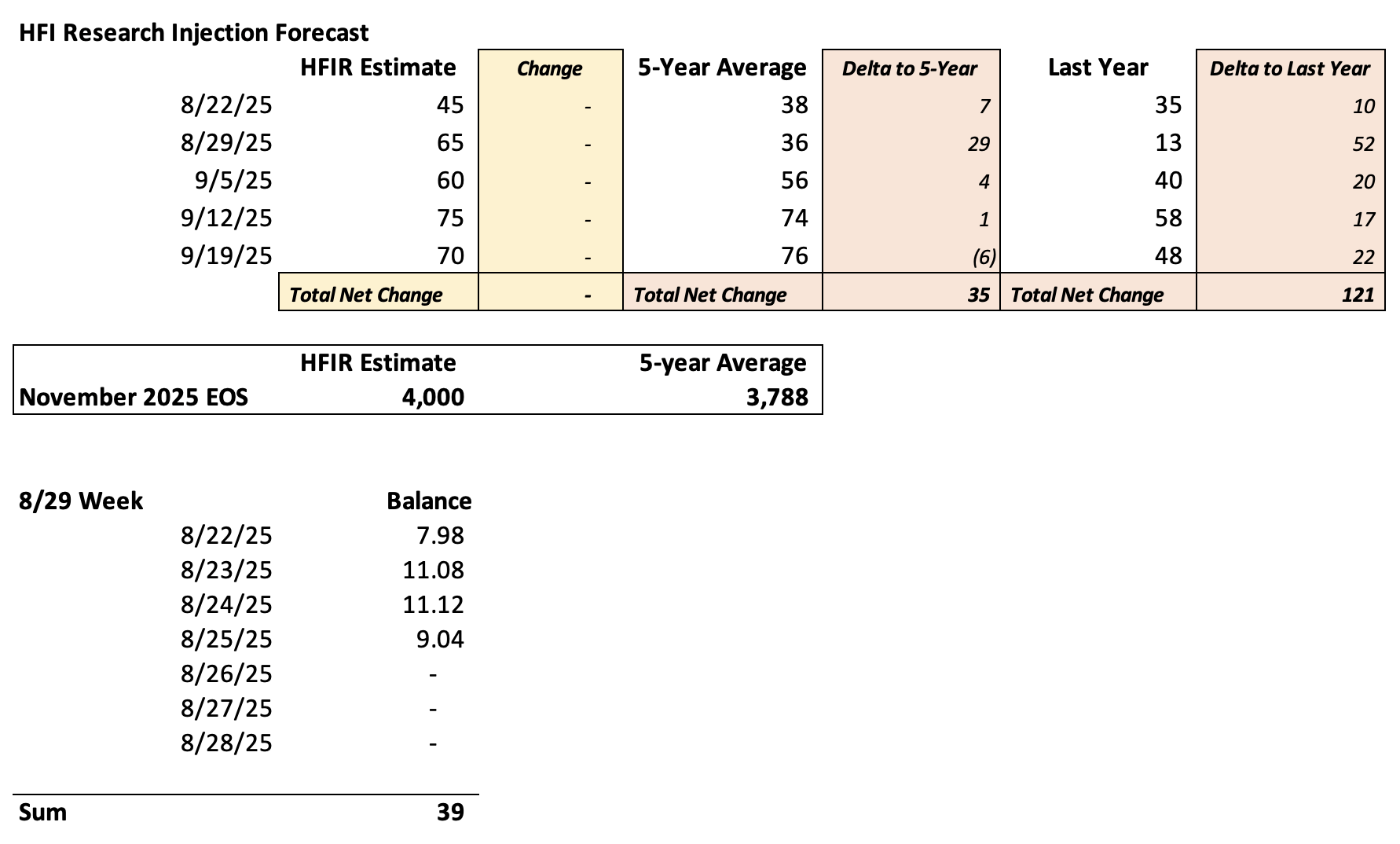 HFI Research Injection Forecast

| | HFIR Estimate | Change | 5-Year Average | Delta to 5-Year | Last Year | Delta to Last Year |
|---|---|---|---|---|---|---|
| 8/22/25 | 45 | - | 38 | 7 | 35 | 10 |
| 8/29/25 | 65 | - | 36 | 29 | 13 | 52 |
| 9/5/25 | 60 | - | 56 | 4 | 40 | 20 |
| 9/12/25 | 75 | - | 74 | 1 | 58 | 17 |
| 9/19/25 | 70 | - | 76 | (6) | 48 | 22 |
| | Total Net Change | - | Total Net Change | 35 | Total Net Change | 121 |

| | HFIR Estimate | 5-year Average |
|---|---|---|
| November 2025 EOS | 4,000 | 3,788 |

| 8/29 Week | Balance |
|---|---|
| 8/22/25 | 7.98 |
| 8/23/25 | 11.08 |
| 8/24/25 | 11.12 |
| 8/25/25 | 9.04 |
| 8/26/25 | - |
| 8/27/25 | - |
| 8/28/25 | - |
| Sum | 39 |